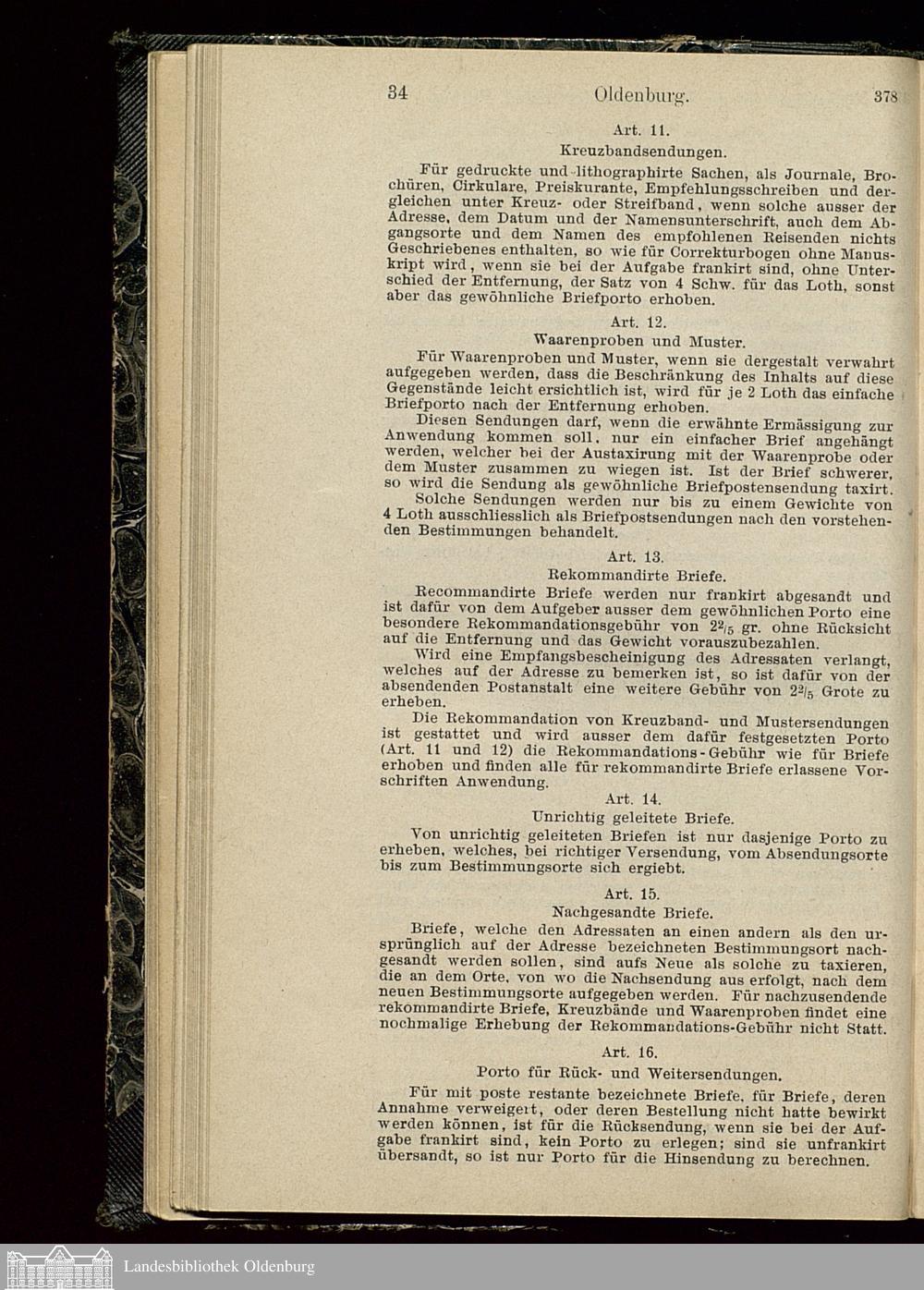 34 Oldenburg. 378

Art. 11.

Kreuzbandsendungen.

Für gedruckte und lithographirte Sachen, als Journale, Brochüren, Cirkulare, Preiskurante, Empfehlungsschreiben und dergleichen unter Kreuz- oder Streifband, wenn solche ausser der Adresse, dem Datum und der Namensunterschrift, auch dem Abgangsorte und dem Namen des empfohlenen Reisenden nichts Geschriebenes enthalten, so wie für Correkturbogen ohne Manuskript wird, wenn sie bei der Aufgabe frankirt sind, ohne Unterschied der Entfernung, der Satz von 4 Schw. für das Loth, sonst aber das gewöhnliche Briefporto erhoben.

Art. 12.

Waarenproben und Muster.

Für Waarenproben und Muster, wenn sie dergestalt verwahrt aufgegeben werden, dass die Beschränkung des Inhalts auf diese Gegenstände leicht ersichtlich ist, wird für je 2 Loth das einfache Briefporto nach der Entfernung erhoben.

Diesen Sendungen darf, wenn die erwähnte Ermässigung zur Anwendung kommen soll, nur ein einfacher Brief angehängt werden, welcher bei der Austaxirung mit der Waarenprobe oder dem Muster zusammen zu wiegen ist. Ist der Brief schwerer, so wird die Sendung als gewöhnliche Briefpostensendung taxirt.

Solche Sendungen werden nur bis zu einem Gewichte von 4 Loth ausschliesslich als Briefpostsendungen nach den vorstehenden Bestimmungen behandelt.

Art. 13.

Rekommandirte Briefe.

Recommandirte Briefe werden nur frankirt abgesandt und ist dafür von dem Aufgeber ausser dem gewöhnlichen Porto eine besondere Rekommandationsgebühr von $2^2/_5$ gr. ohne Rücksicht auf die Entfernung und das Gewicht vorauszubezahlen.

Wird eine Empfangsbescheinigung des Adressaten verlangt, welches auf der Adresse zu bemerken ist, so ist dafür von der absendenden Postanstalt eine weitere Gebühr von $2^2/_5$ Grote zu erheben.

Die Rekommandation von Kreuzband- und Mustersendungen ist gestattet und wird ausser dem dafür festgesetzten Porto (Art. 11 und 12) die Rekommandations-Gebühr wie für Briefe erhoben und finden alle für rekommandirte Briefe erlassene Vorschriften Anwendung.

Art. 14.

Unrichtig geleitete Briefe.

Von unrichtig geleiteten Briefen ist nur dasjenige Porto zu erheben, welches, bei richtiger Versendung, vom Absendungsorte bis zum Bestimmungsorte sich ergiebt.

Art. 15.

Nachgesandte Briefe.

Briefe, welche den Adressaten an einen andern als den ursprünglich auf der Adresse bezeichneten Bestimmungsort nachgesandt werden sollen, sind aufs Neue als solche zu taxieren, die an dem Orte, von wo die Nachsendung aus erfolgt, nach dem neuen Bestimmungsorte aufgegeben werden. Für nachzusendende rekommandirte Briefe, Kreuzbände und Waarenproben findet eine nochmalige Erhebung der Rekommandations-Gebühr nicht Statt.

Art. 16.

Porto für Rück- und Weitersendungen.

Für mit poste restante bezeichnete Briefe, für Briefe, deren Annahme verweigert, oder deren Bestellung nicht hatte bewirkt werden können, ist für die Rücksendung, wenn sie bei der Aufgabe frankirt sind, kein Porto zu erlegen; sind sie unfrankirt übersandt, so ist nur Porto für die Hinsendung zu berechnen.

Landesbibliothek Oldenburg